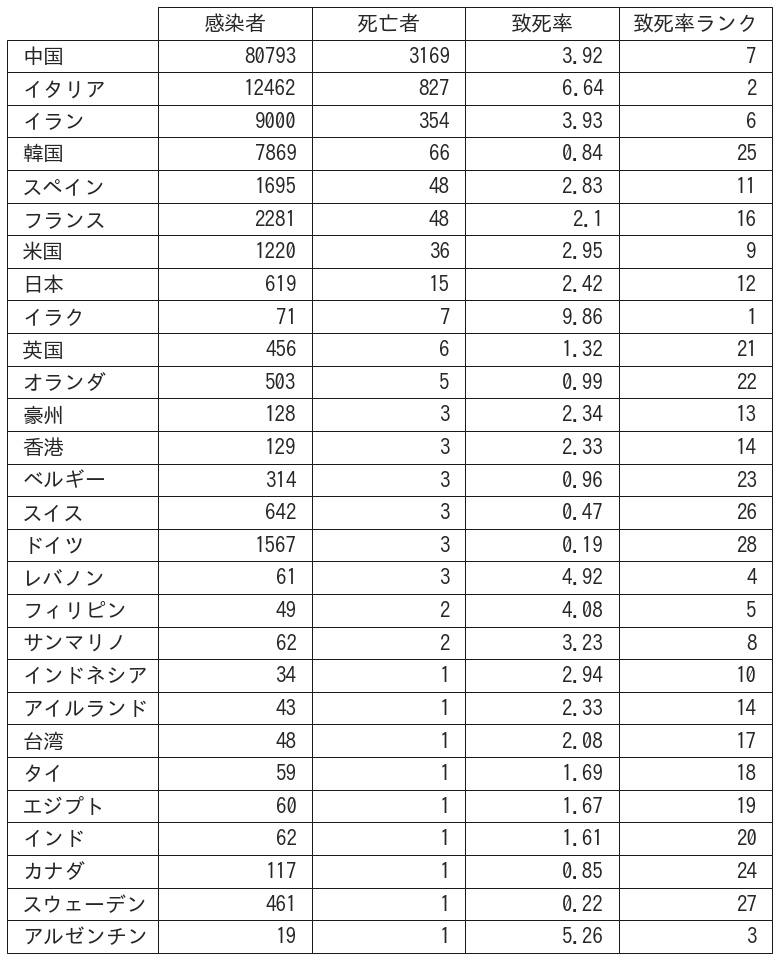 |  | 感染者 | 死亡者 | 致死率 | 致死率ランク |
|---|---|---|---|---|
| 中国 | 80793 | 3169 | 3.92 | 7 |
| イタリア | 12462 | 827 | 6.64 | 2 |
| イラン | 9000 | 354 | 3.93 | 6 |
| 韓国 | 7869 | 66 | 0.84 | 25 |
| スペイン | 1695 | 48 | 2.83 | 11 |
| フランス | 2281 | 48 | 2.1 | 16 |
| 米国 | 1220 | 36 | 2.95 | 9 |
| 日本 | 619 | 15 | 2.42 | 12 |
| イラク | 71 | 7 | 9.86 | 1 |
| 英国 | 456 | 6 | 1.32 | 21 |
| オランダ | 503 | 5 | 0.99 | 22 |
| 豪州 | 128 | 3 | 2.34 | 13 |
| 香港 | 129 | 3 | 2.33 | 14 |
| ベルギー | 314 | 3 | 0.96 | 23 |
| スイス | 642 | 3 | 0.47 | 26 |
| ドイツ | 1567 | 3 | 0.19 | 28 |
| レバノン | 61 | 3 | 4.92 | 4 |
| フィリピン | 49 | 2 | 4.08 | 5 |
| サンマリノ | 62 | 2 | 3.23 | 8 |
| インドネシア | 34 | 1 | 2.94 | 10 |
| アイルランド | 43 | 1 | 2.33 | 14 |
| 台湾 | 48 | 1 | 2.08 | 17 |
| タイ | 59 | 1 | 1.69 | 18 |
| エジプト | 60 | 1 | 1.67 | 19 |
| インド | 62 | 1 | 1.61 | 20 |
| カナダ | 117 | 1 | 0.85 | 24 |
| スウェーデン | 461 | 1 | 0.22 | 27 |
| アルゼンチン | 19 | 1 | 5.26 | 3 |